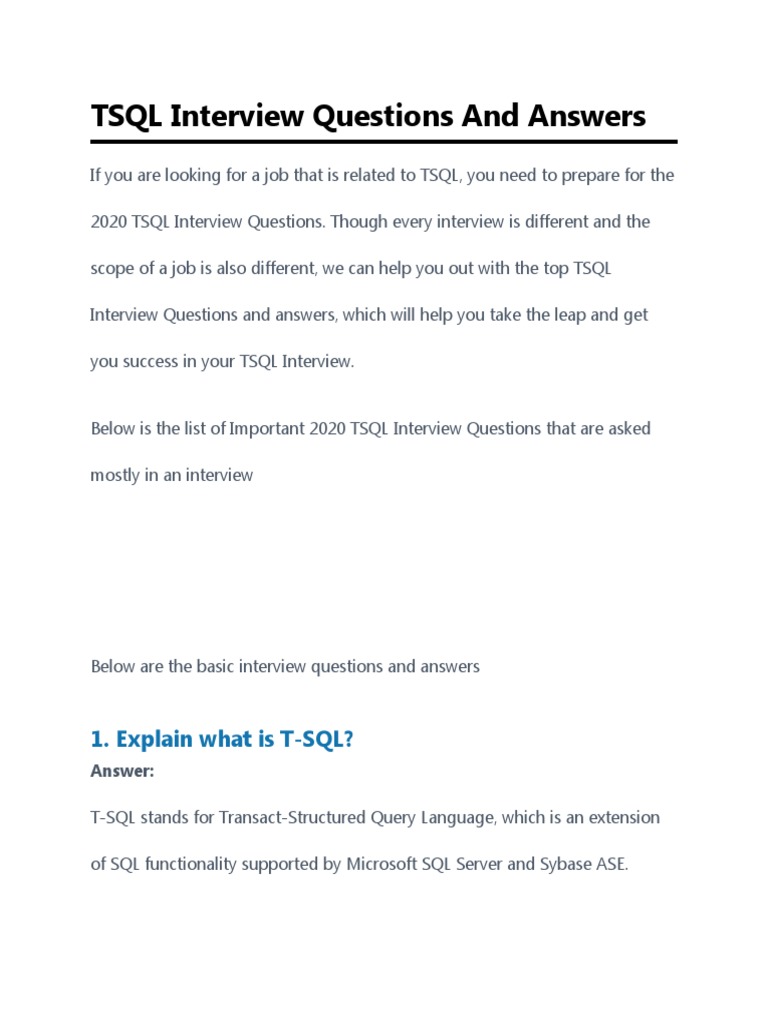 TSQL Interview Questions And Answers

If you are looking for a job that is related to TSQL, you need to prepare for the 2020 TSQL Interview Questions. Though every interview is different and the scope of a job is also different, we can help you out with the top TSQL Interview Questions and answers, which will help you take the leap and get you success in your TSQL Interview.

Below is the list of Important 2020 TSQL Interview Questions that are asked mostly in an interview

Below are the basic interview questions and answers

1. Explain what is T-SQL?

Answer:

T-SQL stands for Transact-Structured Query Language, which is an extension of SQL functionality supported by Microsoft SQL Server and Sybase ASE.